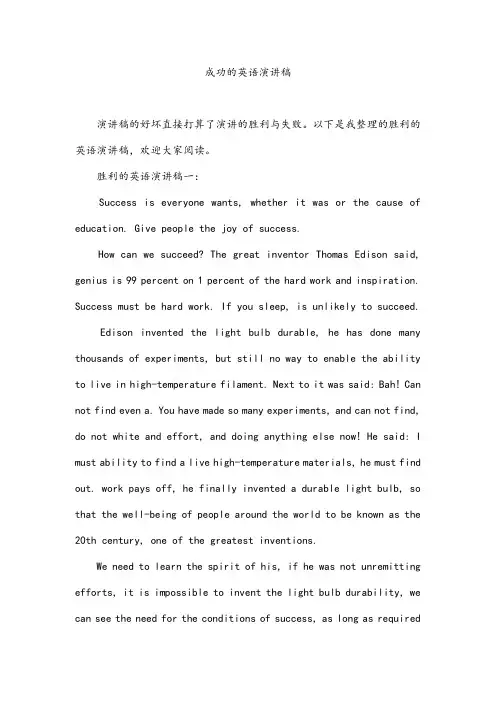 成功的英语演讲稿

演讲稿的好坏直接打算了演讲的胜利与失败。以下是我整理的胜利的英语演讲稿，欢迎大家阅读。

胜利的英语演讲稿一：

Success is everyone wants, whether it was or the cause of education. Give people the joy of success.

How can we succeed? The great inventor Thomas Edison said, genius is 99 percent on 1 percent of the hard work and inspiration. Success must be hard work. If you sleep, is unlikely to succeed.

Edison invented the light bulb durable, he has done many thousands of experiments, but still no way to enable the ability to live in high-temperature filament. Next to it was said: Bah! Can not find even a. You have made so many experiments, and can not find, do not white and effort, and doing anything else now! He said: I must ability to find a live high-temperature materials, he must find out. work pays off, he finally invented a durable light bulb, so that the well-being of people around the world to be known as the 20th century, one of the greatest inventions.

We need to learn the spirit of his, if he was not unremitting efforts, it is impossible to invent the light bulb durability, we can see the need for the conditions of success, as long as required